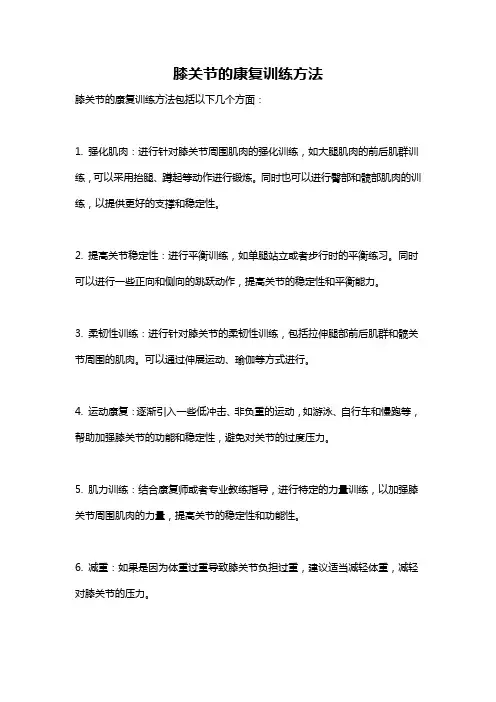 膝关节的康复训练方法

膝关节的康复训练方法包括以下几个方面：

1. 强化肌肉：进行针对膝关节周围肌肉的强化训练，如大腿肌肉的前后肌群训练，可以采用抬腿、蹲起等动作进行锻炼。同时也可以进行臀部和髋部肌肉的训练，以提供更好的支撑和稳定性。

2. 提高关节稳定性：进行平衡训练，如单腿站立或者步行时的平衡练习。同时可以进行一些正向和侧向的跳跃动作，提高关节的稳定性和平衡能力。

3. 柔韧性训练：进行针对膝关节的柔韧性训练，包括拉伸腿部前后肌群和髋关节周围的肌肉。可以通过伸展运动、瑜伽等方式进行。

4. 运动康复：逐渐引入一些低冲击、非负重的运动，如游泳、自行车和慢跑等，帮助加强膝关节的功能和稳定性，避免对关节的过度压力。

5. 肌力训练：结合康复师或者专业教练指导，进行特定的力量训练，以加强膝关节周围肌肉的力量，提高关节的稳定性和功能性。

6. 减重：如果是因为体重过重导致膝关节负担过重，建议适当减轻体重，减轻对膝关节的压力。